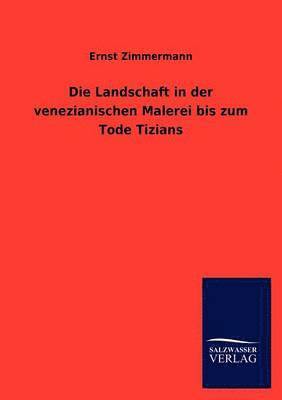 Ernst Zimmermann

Die Landschaft in der venezianischen Malerei bis zum Tode Tizians

SALZWASSER
VERLAG